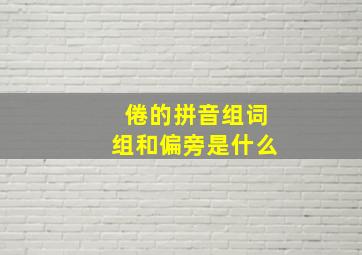 倦的拼音组词
组和偏旁是什么